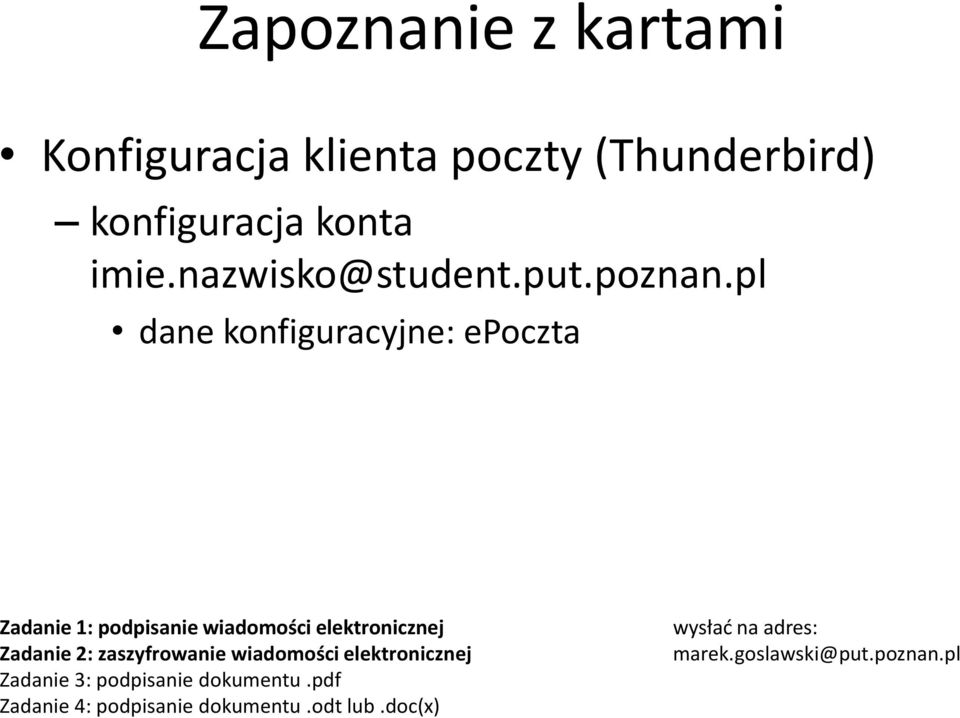 Zapoznanie z kartami

• Konfiguracja klienta poczty (Thunderbird)

– konfiguracja konta imie.nazwisko@student.put.poznan.pl

• dane konfiguracyjne: ePoczta

Zadanie 1: podpisanie wiadomości elektronicznej
Zadanie 2: zaszyfrowanie wiadomości elektronicznej
Zadanie 3: podpisanie dokumentu .pdf
Zadanie 4: podpisanie dokumentu .odt lub .doc(x)

wysłać na adres:
marek.goslawski@put.poznan.pl